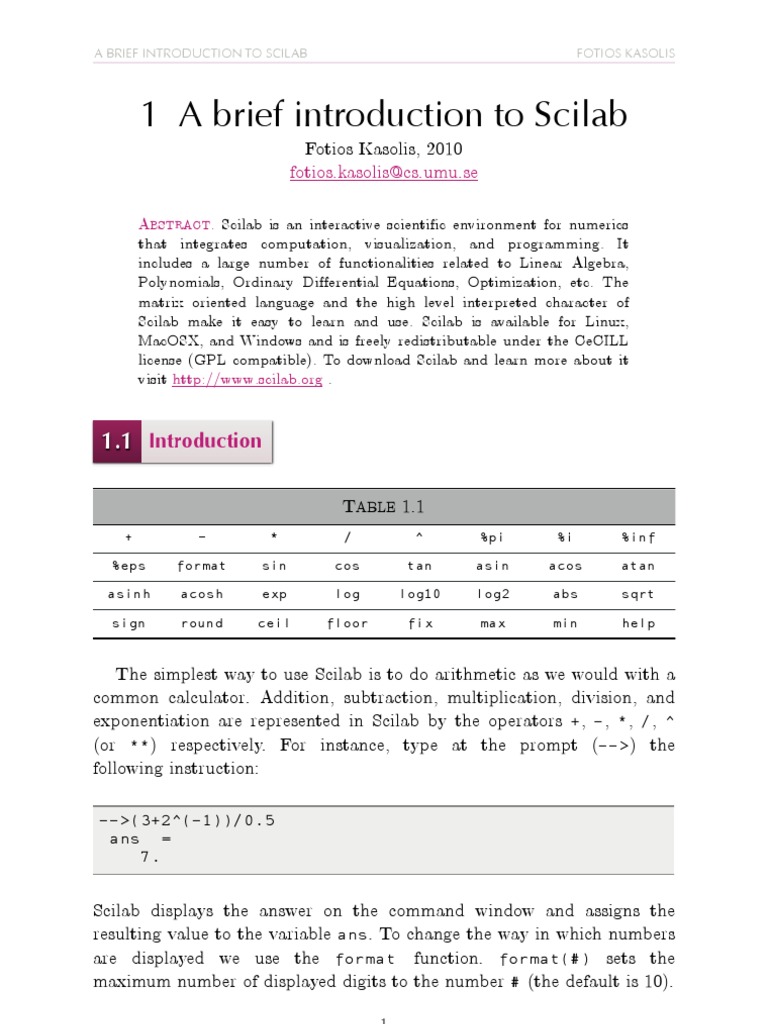 A BRIEF INTRODUCTION TO SCILAB FOTIOS KASOLIS

1 A brief introduction to Scilab

Fotios Kasolis, 2010
fotios.kasolis@cs.umu.se

ABSTRACT. Scilab is an interactive scientific environment for numerics that integrates computation, visualization, and programming. It includes a large number of functionalities related to Linear Algebra, Polynomials, Ordinary Differential Equations, Optimization, etc. The matrix oriented language and the high level interpreted character of Scilab make it easy to learn and use. Scilab is available for Linux, MacOSX, and Windows and is freely redistributable under the CeCILL license (GPL compatible). To download Scilab and learn more about it visit http://www.scilab.org .

1.1 Introduction

TABLE 1.1

| + | - | * | / | ^ | %pi | %i | %inf |
|---|---|---|---|---|---|---|---|
| %eps | format | sin | cos | tan | asin | acos | atan |
| asinh | acosh | exp | log | log10 | log2 | abs | sqrt |
| sign | round | ceil | floor | fix | max | min | help |

The simplest way to use Scilab is to do arithmetic as we would with a common calculator. Addition, subtraction, multiplication, division, and exponentiation are represented in Scilab by the operators +, -, *, /, ^ (or **) respectively. For instance, type at the prompt (-->) the following instruction:

-->(3+2^(-1))/0.5
 ans =
    7.

Scilab displays the answer on the command window and assigns the resulting value to the variable ans. To change the way in which numbers are displayed we use the format function. format(#) sets the maximum number of displayed digits to the number # (the default is 10).

1